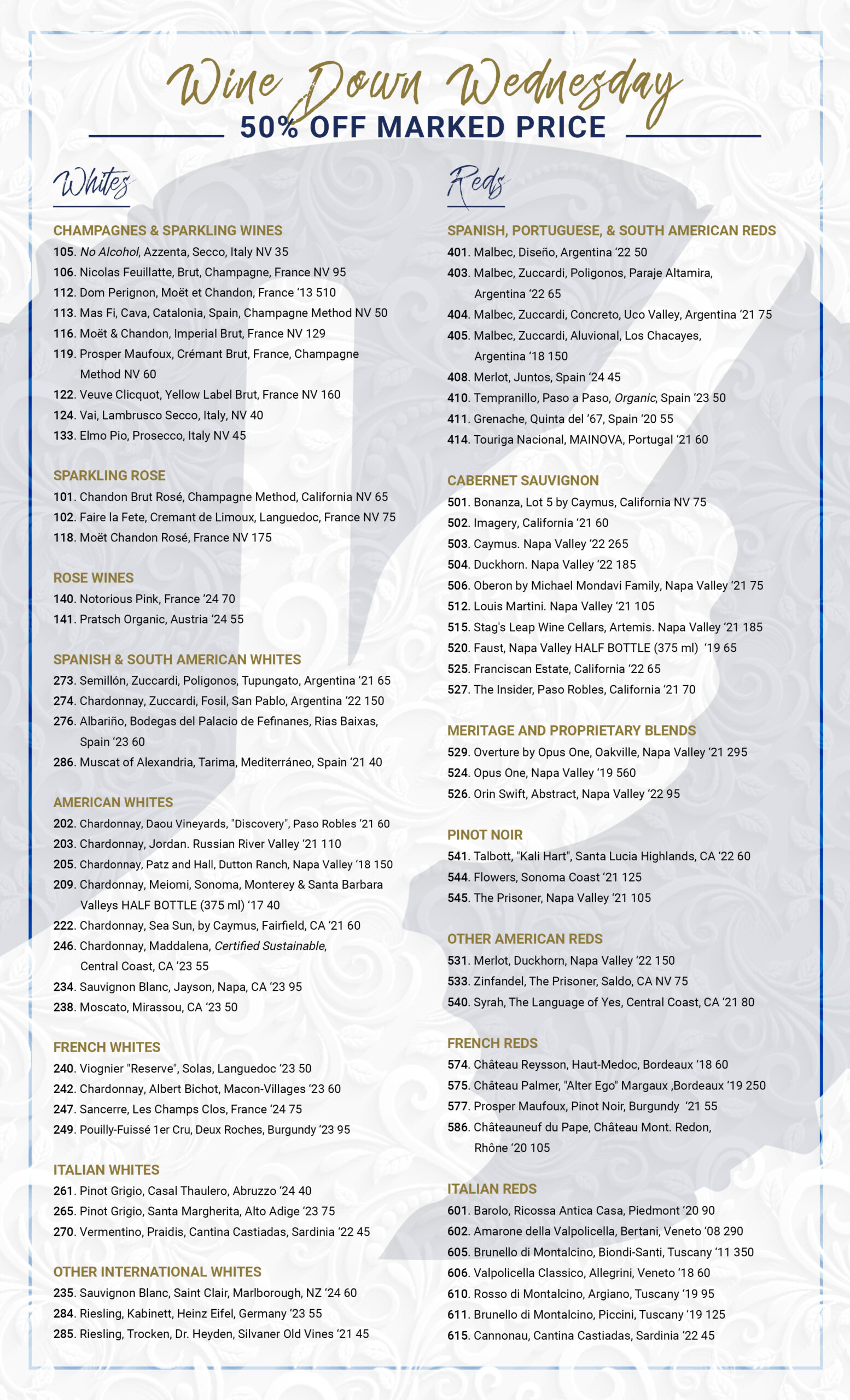 Wine Down Wednesday

50% OFF MARKED PRICE

Whites

CHAMPAGNES & SPARKLING WINES
105. No Alcohol, Azzenta, Secco, Italy NV 35
106. Nicolas Feuillatte, Brut, Champagne, France NV 95
112. Dom Perignon, Moët et Chandon, France '13 510
113. Mas Fi, Cava, Catalonia, Spain, Champagne Method NV 50
116. Moët & Chandon, Imperial Brut, France NV 129
119. Prosper Maufoux, Crémant Brut, France, Champagne Method NV 60
122. Veuve Clicquot, Yellow Label Brut, France NV 160
124. Vai, Lambrusco Secco, Italy, NV 40
133. Elmo Pio, Prosecco, Italy NV 45

SPARKLING ROSE
101. Chandon Brut Rosé, Champagne Method, California NV 65
102. Faire la Fete, Cremant de Limoux, Languedoc, France NV 75
118. Moët Chandon Rosé, France NV 175

ROSE WINES
140. Notorious Pink, France '24 70
141. Pratsch Organic, Austria '24 55

SPANISH & SOUTH AMERICAN WHITES
273. Semillón, Zuccardi, Poligonos, Tupungato, Argentina '21 65
274. Chardonnay, Zuccardi, Fosil, San Pablo, Argentina '22 150
276. Albariño, Bodegas del Palacio de Fefinanes, Rias Baixas, Spain '23 60
286. Muscat of Alexandria, Tarima, Mediterráneo, Spain '21 40

AMERICAN WHITES
202. Chardonnay, Daou Vineyards, "Discovery", Paso Robles '21 60
203. Chardonnay, Jordan. Russian River Valley '21 110
205. Chardonnay, Patz and Hall, Dutton Ranch, Napa Valley '18 150
209. Chardonnay, Meiomi, Sonoma, Monterey & Santa Barbara Valleys HALF BOTTLE (375 ml) '17 40
222. Chardonnay, Sea Sun, by Caymus, Fairfield, CA '21 60
246. Chardonnay, Maddalena, Certified Sustainable, Central Coast, CA '23 55
234. Sauvignon Blanc, Jayson, Napa, CA '23 95
238. Moscato, Mirassou, CA '23 50

FRENCH WHITES
240. Viognier "Reserve", Solas, Languedoc '23 50
242. Chardonnay, Albert Bichot, Macon-Villages '23 60
247. Sancerre, Les Champs Clos, France '24 75
249. Pouilly-Fuissé 1er Cru, Deux Roches, Burgundy '23 95

ITALIAN WHITES
261. Pinot Grigio, Casal Thaulero, Abruzzo '24 40
265. Pinot Grigio, Santa Margherita, Alto Adige '23 75
270. Vermentino, Praidis, Cantina Castiadas, Sardinia '22 45

OTHER INTERNATIONAL WHITES
235. Sauvignon Blanc, Saint Clair, Marlborough, NZ '24 60
284. Riesling, Kabinett, Heinz Eifel, Germany '23 55
285. Riesling, Trocken, Dr. Heyden, Silvaner Old Vines '21 45

Reds

SPANISH, PORTUGUESE, & SOUTH AMERICAN REDS
401. Malbec, Diseño, Argentina '22 50
403. Malbec, Zuccardi, Poligonos, Paraje Altamira, Argentina '22 65
404. Malbec, Zuccardi, Concreto, Uco Valley, Argentina '21 75
405. Malbec, Zuccardi, Aluvional, Los Chacayes, Argentina '18 150
408. Merlot, Juntos, Spain '24 45
410. Tempranillo, Paso a Paso, Organic, Spain '23 50
411. Grenache, Quinta del '67, Spain '20 55
414. Touriga Nacional, MAINOVA, Portugal '21 60

CABERNET SAUVIGNON
501. Bonanza, Lot 5 by Caymus, California NV 75
502. Imagery, California '21 60
503. Caymus. Napa Valley '22 265
504. Duckhorn. Napa Valley '22 185
506. Oberon by Michael Mondavi Family, Napa Valley '21 75
512. Louis Martini. Napa Valley '21 105
515. Stag's Leap Wine Cellars, Artemis. Napa Valley '21 185
520. Faust, Napa Valley HALF BOTTLE (375 ml) '19 65
525. Franciscan Estate, California '22 65
527. The Insider, Paso Robles, California '21 70

MERITAGE AND PROPRIETARY BLENDS
529. Overture by Opus One, Oakville, Napa Valley '21 295
524. Opus One, Napa Valley '19 560
526. Orin Swift, Abstract, Napa Valley '22 95

PINOT NOIR
541. Talbott, "Kali Hart", Santa Lucia Highlands, CA '22 60
544. Flowers, Sonoma Coast '21 125
545. The Prisoner, Napa Valley '21 105

OTHER AMERICAN REDS
531. Merlot, Duckhorn, Napa Valley '22 150
533. Zinfandel, The Prisoner, Saldo, CA NV 75
540. Syrah, The Language of Yes, Central Coast, CA '21 80

FRENCH REDS
574. Château Reysson, Haut-Medoc, Bordeaux '18 60
575. Château Palmer, "Alter Ego" Margaux ,Bordeaux '19 250
577. Prosper Maufoux, Pinot Noir, Burgundy '21 55
586. Châteauneuf du Pape, Château Mont. Redon, Rhône '20 105

ITALIAN REDS
601. Barolo, Ricossa Antica Casa, Piedmont '20 90
602. Amarone della Valpolicella, Bertani, Veneto '08 290
605. Brunello di Montalcino, Biondi-Santi, Tuscany '11 350
606. Valpolicella Classico, Allegrini, Veneto '18 60
610. Rosso di Montalcino, Argiano, Tuscany '19 95
611. Brunello di Montalcino, Piccini, Tuscany '19 125
615. Cannonau, Cantina Castiadas, Sardinia '22 45